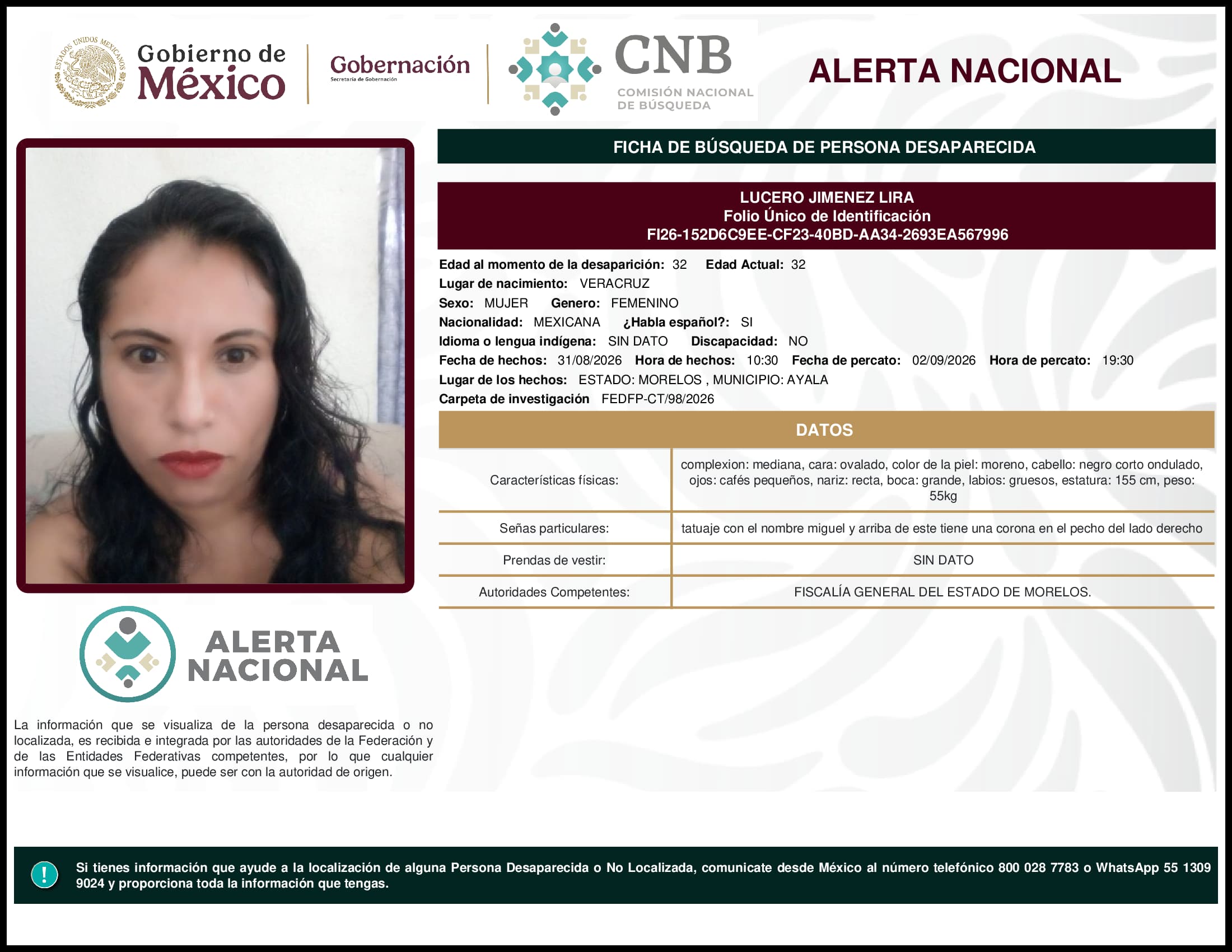 ESTADOS UNIDOS MEXICANOS

Gobierno de México

Gobernación
Secretaría de Gobernación

CNB
COMISIÓN NACIONAL DE BÚSQUEDA

ALERTA NACIONAL

FICHA DE BÚSQUEDA DE PERSONA DESAPARECIDA

LUCERO JIMENEZ LIRA
Folio Único de Identificación
FI26-152D6C9EE-CF23-40BD-AA34-2693EA567996

Edad al momento de la desaparición: 32 Edad Actual: 32
Lugar de nacimiento: VERACRUZ
Sexo: MUJER Genero: FEMENINO
Nacionalidad: MEXICANA ¿Habla español?: SI
Idioma o lengua indígena: SIN DATO Discapacidad: NO
Fecha de hechos: 31/08/2026 Hora de hechos: 10:30 Fecha de percato: 02/09/2026 Hora de percato: 19:30
Lugar de los hechos: ESTADO: MORELOS , MUNICIPIO: AYALA
Carpeta de investigación FEDFP-CT/98/2026

DATOS

| Características físicas: | complexion: mediana, cara: ovalado, color de la piel: moreno, cabello: negro corto ondulado, ojos: cafés pequeños, nariz: recta, boca: grande, labios: gruesos, estatura: 155 cm, peso: 55kg |
|---|---|
| Señas particulares: | tatuaje con el nombre miguel y arriba de este tiene una corona en el pecho del lado derecho |
| Prendas de vestir: | SIN DATO |
| Autoridades Competentes: | FISCALÍA GENERAL DEL ESTADO DE MORELOS. |

ALERTA NACIONAL

La información que se visualiza de la persona desaparecida o no localizada, es recibida e integrada por las autoridades de la Federación y de las Entidades Federativas competentes, por lo que cualquier información que se visualice, puede ser con la autoridad de origen.

!

Si tienes información que ayude a la localización de alguna Persona Desaparecida o No Localizada, comunicate desde México al número telefónico 800 028 7783 o WhatsApp 55 1309 9024 y proporciona toda la información que tengas.